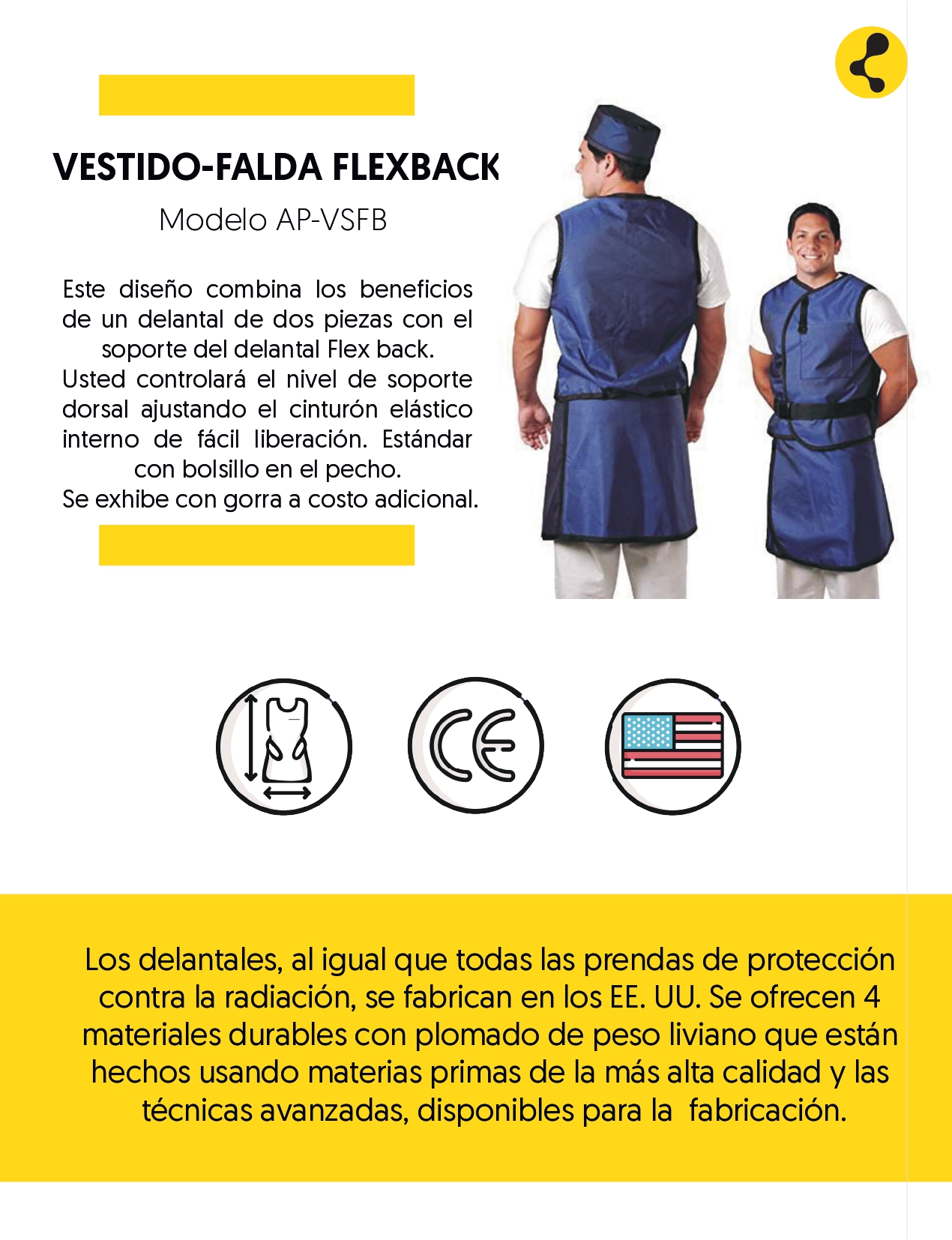 VESTIDO-FALDA FLEXBACK

Modelo AP-VSFB

Este diseño combina los beneficios de un delantal de dos piezas con el soporte del delantal Flex back.
Usted controlará el nivel de soporte dorsal ajustando el cinturón elástico interno de fácil liberación. Estándar con bolsillo en el pecho.
Se exhibe con gorra a costo adicional.

CE

Los delantales, al igual que todas las prendas de protección contra la radiación, se fabrican en los EE. UU. Se ofrecen 4 materiales durables con plomado de peso liviano que están hechos usando materias primas de la más alta calidad y las técnicas avanzadas, disponibles para la fabricación.